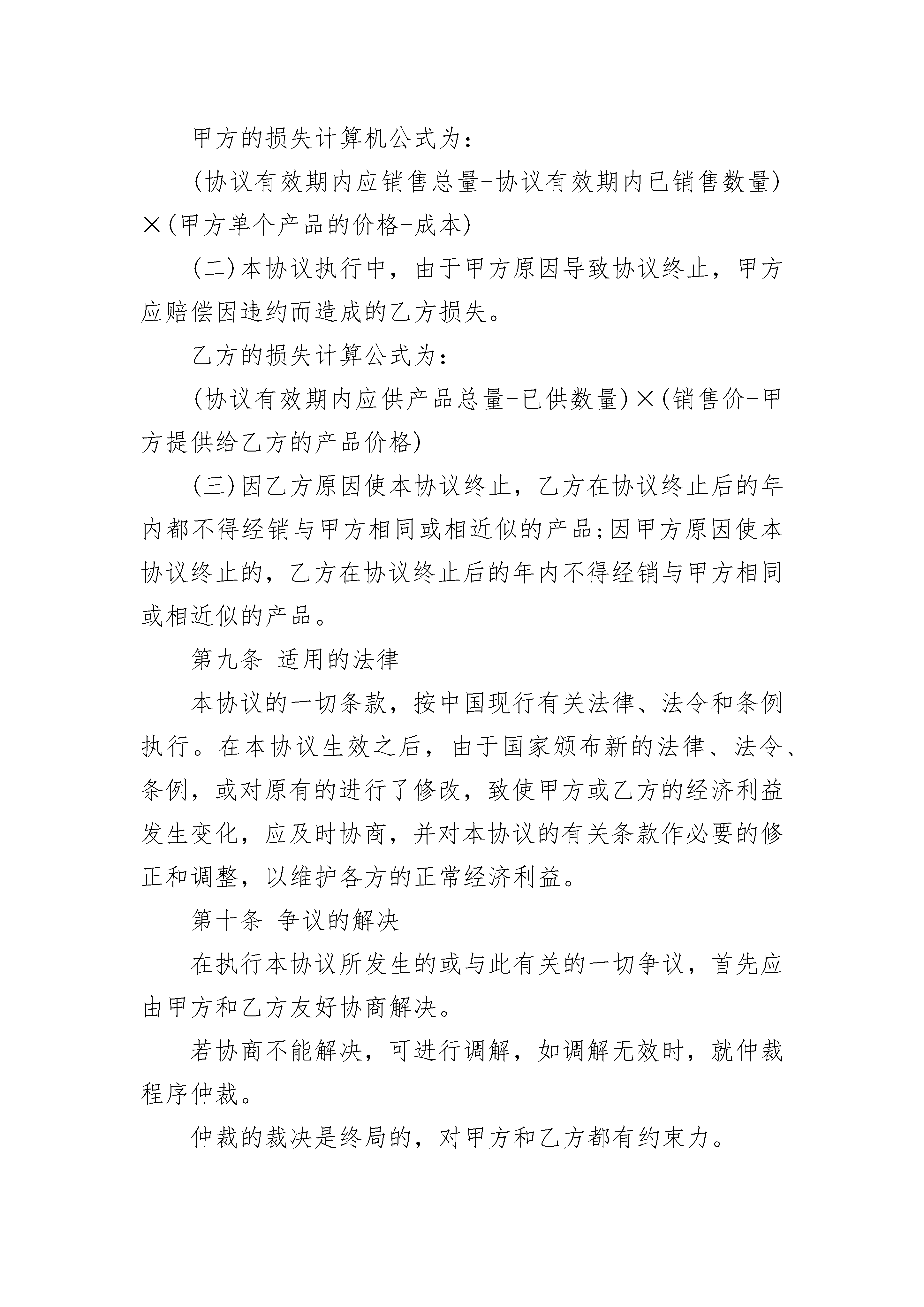 甲方的损失计算机公式为：

(协议有效期内应销售总量-协议有效期内已销售数量)×(甲方单个产品的价格-成本)

(二)本协议执行中，由于甲方原因导致协议终止，甲方应赔偿因违约而造成的乙方损失。

乙方的损失计算公式为：

(协议有效期内应供产品总量-已供数量)×(销售价-甲方提供给乙方的产品价格)

(三)因乙方原因使本协议终止，乙方在协议终止后的年内都不得经销与甲方相同或相近似的产品;因甲方原因使本协议终止的，乙方在协议终止后的年内不得经销与甲方相同或相近似的产品。

第九条 适用的法律

本协议的一切条款，按中国现行有关法律、法令和条例执行。在本协议生效之后，由于国家颁布新的法律、法令、条例，或对原有的进行了修改，致使甲方或乙方的经济利益发生变化，应及时协商，并对本协议的有关条款作必要的修正和调整，以维护各方的正常经济利益。

第十条 争议的解决

在执行本协议所发生的或与此有关的一切争议，首先应由甲方和乙方友好协商解决。

若协商不能解决，可进行调解，如调解无效时，就仲裁程序仲裁。

仲裁的裁决是终局的，对甲方和乙方都有约束力。